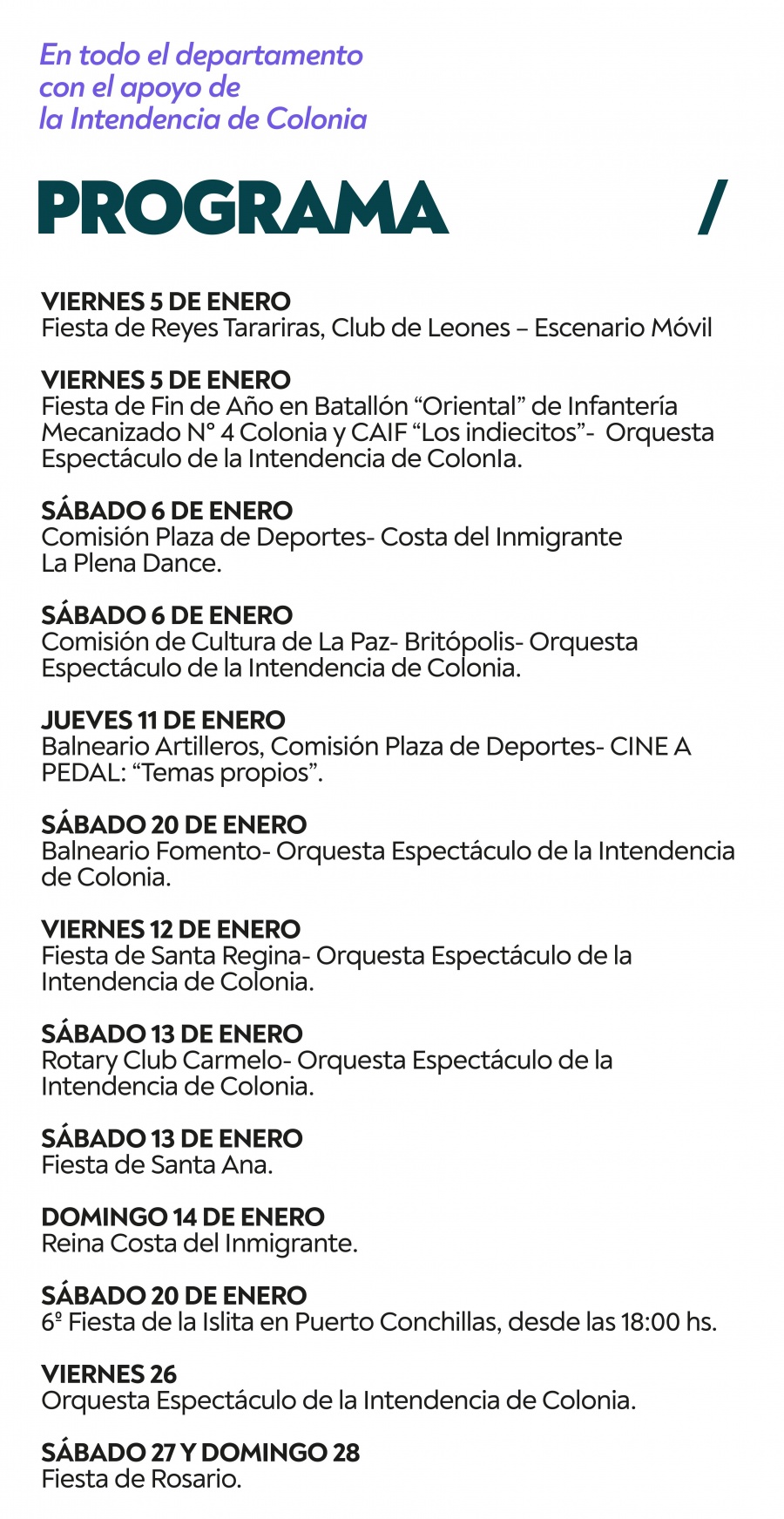 En todo el departamento con el apoyo de la Intendencia de Colonia

PROGRAMA /

VIERNES 5 DE ENERO
Fiesta de Reyes Tarariras, Club de Leones – Escenario Móvil

VIERNES 5 DE ENERO
Fiesta de Fin de Año en Batallón “Oriental” de Infantería Mecanizado N° 4 Colonia y CAIF “Los indiecitos”- Orquesta Espectáculo de la Intendencia de ColonIa.

SÁBADO 6 DE ENERO
Comisión Plaza de Deportes- Costa del Inmigrante La Plena Dance.

SÁBADO 6 DE ENERO
Comisión de Cultura de La Paz- Britópolis- Orquesta Espectáculo de la Intendencia de Colonia.

JUEVES 11 DE ENERO
Balneario Artilleros, Comisión Plaza de Deportes- CINE A PEDAL: “Temas propios”.

SÁBADO 20 DE ENERO
Balneario Fomento- Orquesta Espectáculo de la Intendencia de Colonia.

VIERNES 12 DE ENERO
Fiesta de Santa Regina- Orquesta Espectáculo de la Intendencia de Colonia.

SÁBADO 13 DE ENERO
Rotary Club Carmelo- Orquesta Espectáculo de la Intendencia de Colonia.

SÁBADO 13 DE ENERO
Fiesta de Santa Ana.

DOMINGO 14 DE ENERO
Reina Costa del Inmigrante.

SÁBADO 20 DE ENERO
6º Fiesta de la Islita en Puerto Conchillas, desde las 18:00 hs.

VIERNES 26
Orquesta Espectáculo de la Intendencia de Colonia.

SÁBADO 27 Y DOMINGO 28
Fiesta de Rosario.